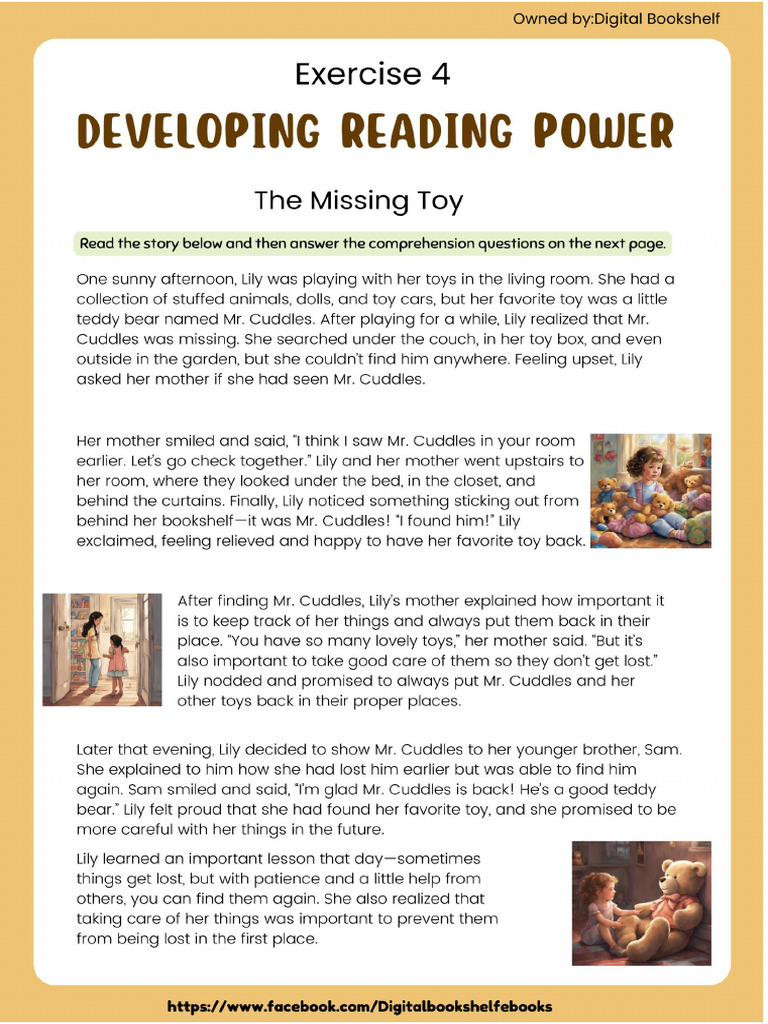 Owned by:Digital Bookshelf

Exercise 4

DEVELOPING READING POWER

The Missing Toy

Read the story below and then answer the comprehension questions on the next page.

One sunny afternoon, Lily was playing with her toys in the living room. She had a collection of stuffed animals, dolls, and toy cars, but her favorite toy was a little teddy bear named Mr. Cuddles. After playing for a while, Lily realized that Mr. Cuddles was missing. She searched under the couch, in her toy box, and even outside in the garden, but she couldn't find him anywhere. Feeling upset, Lily asked her mother if she had seen Mr. Cuddles.

Her mother smiled and said, "I think I saw Mr. Cuddles in your room earlier. Let's go check together." Lily and her mother went upstairs to her room, where they looked under the bed, in the closet, and behind the curtains. Finally, Lily noticed something sticking out from behind her bookshelf—it was Mr. Cuddles! "I found him!" Lily exclaimed, feeling relieved and happy to have her favorite toy back.

After finding Mr. Cuddles, Lily's mother explained how important it is to keep track of her things and always put them back in their place. "You have so many lovely toys," her mother said. "But it's also important to take good care of them so they don't get lost." Lily nodded and promised to always put Mr. Cuddles and her other toys back in their proper places.

Later that evening, Lily decided to show Mr. Cuddles to her younger brother, Sam. She explained to him how she had lost him earlier but was able to find him again. Sam smiled and said, "I'm glad Mr. Cuddles is back! He's a good teddy bear." Lily felt proud that she had found her favorite toy, and she promised to be more careful with her things in the future.

Lily learned an important lesson that day—sometimes things get lost, but with patience and a little help from others, you can find them again. She also realized that taking care of her things was important to prevent them from being lost in the first place.

https://www.facebook.com/Digitalbookshelfebooks